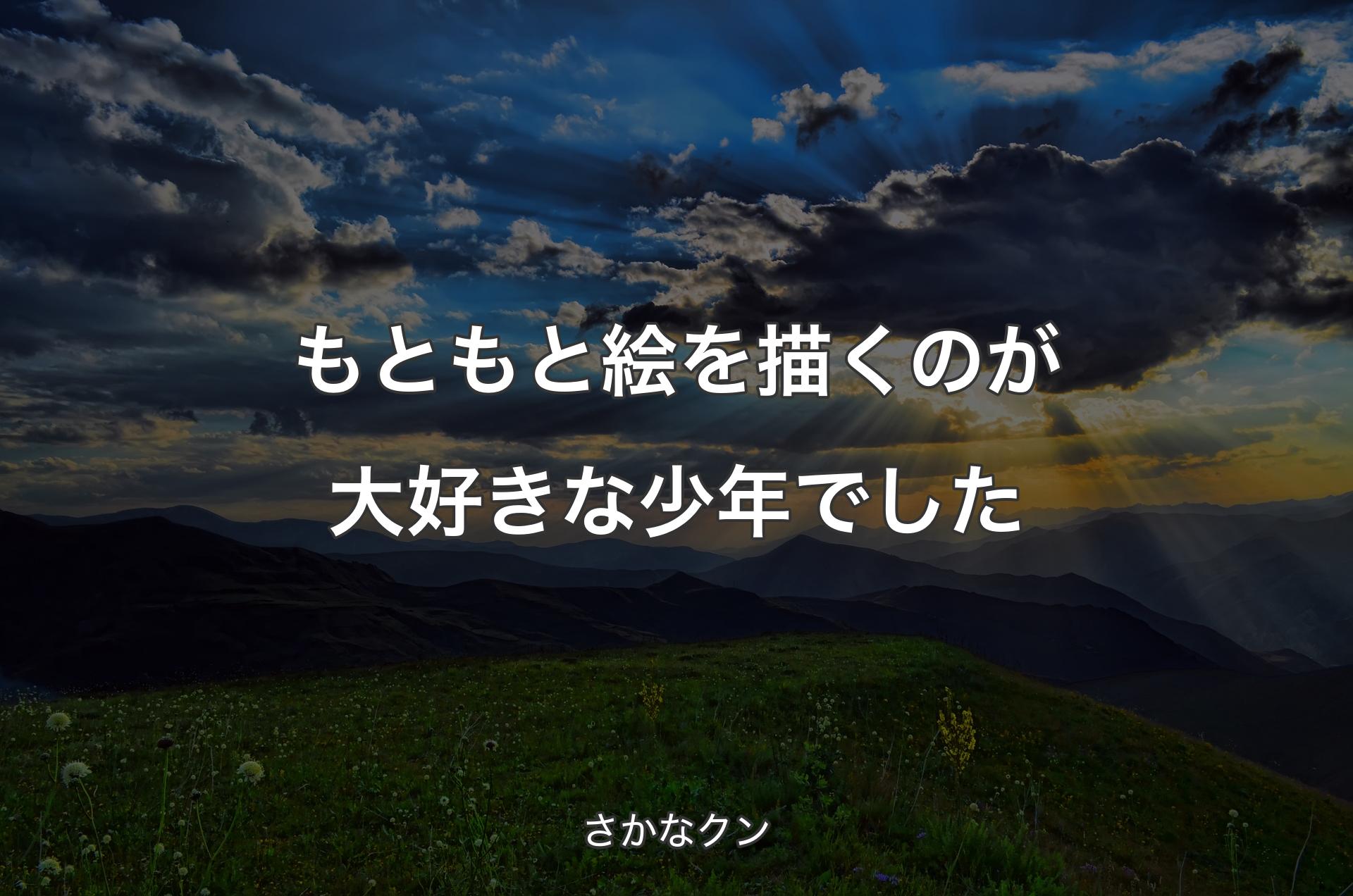 もともと絵を描くのが大好きな少年でした

さかなクン